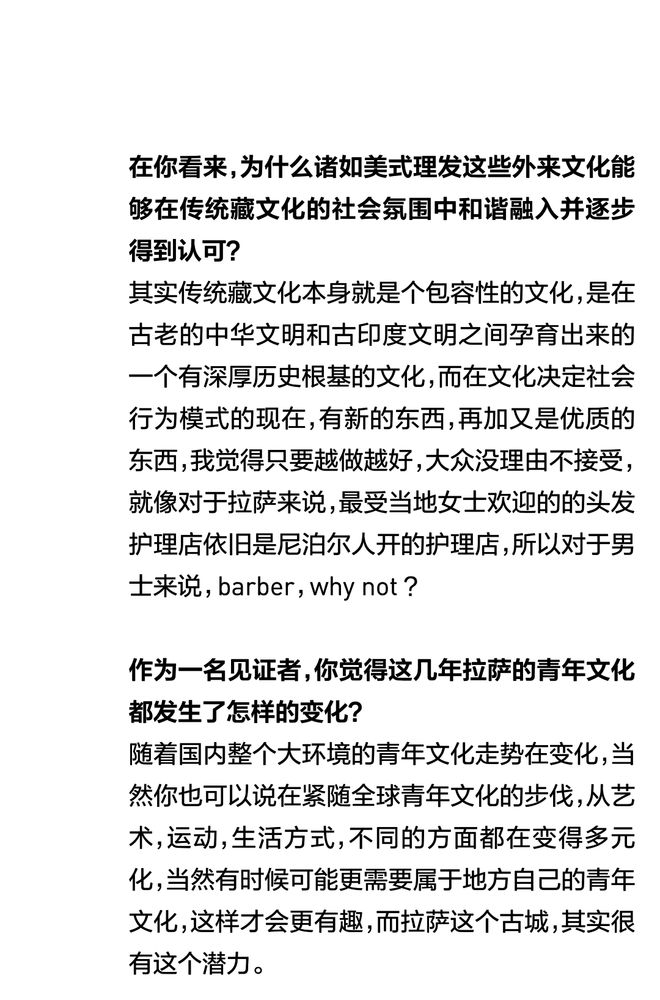 在你看来，为什么诸如美式理发这些外来文化能够在传统藏文化的社会氛围中和谐融入并逐步得到认可？
其实传统藏文化本身就是个包容性的文化，是在古老的中华文明和古印度文明之间孕育出来的一个有深厚历史根基的文化，而在文化决定社会行为模式的现在，有新的东西，再加又是优质的东西，我觉得只要越做越好，大众没理由不接受，就像对于拉萨来说，最受当地女士欢迎的的头发护理店依旧是尼泊尔人开的护理店，所以对于男士来说，barber，why not？

作为一名见证者，你觉得这几年拉萨的青年文化都发生了怎样的变化？
随着国内整个大环境的青年文化走势在变化，当然你也可以说在紧随全球青年文化的步伐，从艺术，运动，生活方式，不同的方面都在变得多元化，当然有时候可能更需要属于地方自己的青年文化，这样才会更有趣，而拉萨这个古城，其实很有这个潜力。